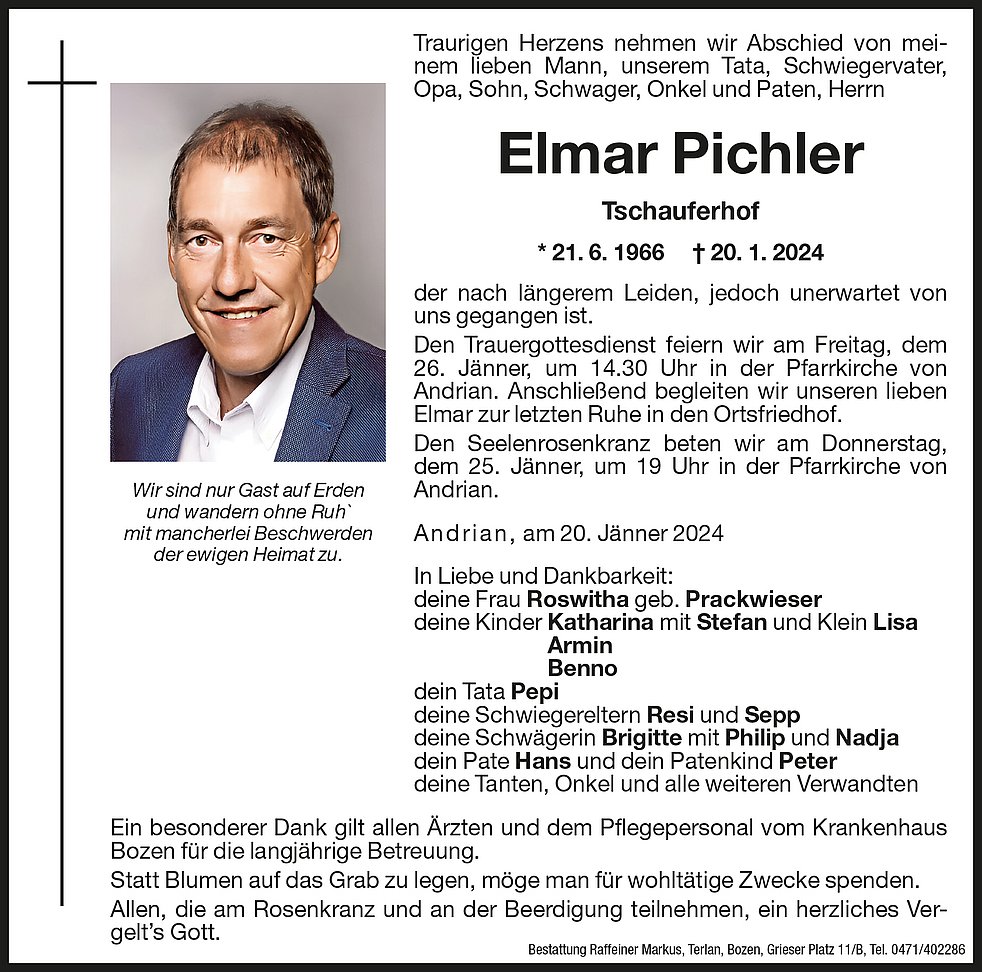 Traurigen Herzens nehmen wir Abschied von meinem lieben Mann, unserem Tata, Schwiegervater, Opa, Sohn, Schwager, Onkel und Paten, Herrn

Elmar Pichler

Tschauferhof

* 21. 6. 1966 † 20. 1. 2024

der nach längerem Leiden, jedoch unerwartet von uns gegangen ist.

Den Trauergottesdienst feiern wir am Freitag, dem 26. Jänner, um 14.30 Uhr in der Pfarrkirche von Andrian. Anschließend begleiten wir unseren lieben Elmar zur letzten Ruhe in den Ortsfriedhof.

Den Seelenrosenkranz beten wir am Donnerstag, dem 25. Jänner, um 19 Uhr in der Pfarrkirche von Andrian.

Wir sind nur Gast auf Erden
und wandern ohne Ruh`
mit mancherlei Beschwerden
der ewigen Heimat zu.

Andrian, am 20. Jänner 2024

In Liebe und Dankbarkeit:
deine Frau Roswitha geb. Prackwieser
deine Kinder Katharina mit Stefan und Klein Lisa
Armin
Benno
dein Tata Pepi
deine Schwiegereltern Resi und Sepp
deine Schwägerin Brigitte mit Philip und Nadja
dein Pate Hans und dein Patenkind Peter
deine Tanten, Onkel und alle weiteren Verwandten

Ein besonderer Dank gilt allen Ärzten und dem Pflegepersonal vom Krankenhaus Bozen für die langjährige Betreuung.

Statt Blumen auf das Grab zu legen, möge man für wohltätige Zwecke spenden.

Allen, die am Rosenkranz und an der Beerdigung teilnehmen, ein herzliches Vergelt's Gott.

Bestattung Raffeiner Markus, Terlan, Bozen, Grieser Platz 11/B, Tel. 0471/402286